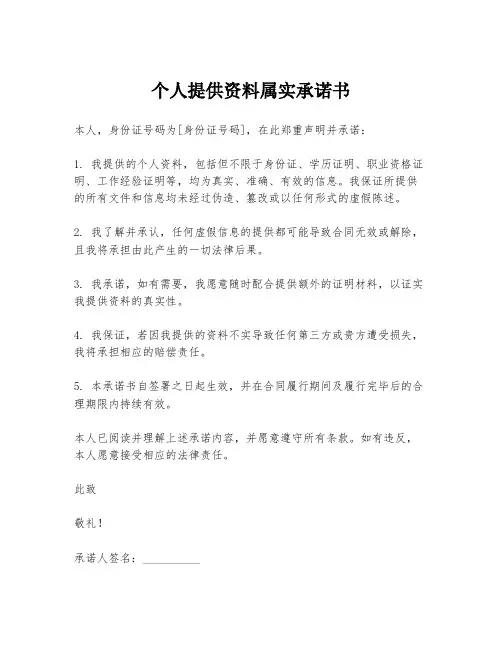 个人提供资料属实承诺书

本人，身份证号码为[身份证号码]，在此郑重声明并承诺：

1. 我提供的个人资料，包括但不限于身份证、学历证明、职业资格证明、工作经验证明等，均为真实、准确、有效的信息。我保证所提供的所有文件和信息均未经过伪造、篡改或以任何形式的虚假陈述。

2. 我了解并承认，任何虚假信息的提供都可能导致合同无效或解除，且我将承担由此产生的一切法律后果。

3. 我承诺，如有需要，我愿意随时配合提供额外的证明材料，以证实我提供资料的真实性。

4. 我保证，若因我提供的资料不实导致任何第三方或贵方遭受损失，我将承担相应的赔偿责任。

5. 本承诺书自签署之日起生效，并在合同履行期间及履行完毕后的合理期限内持续有效。

本人已阅读并理解上述承诺内容，并愿意遵守所有条款。如有违反，本人愿意接受相应的法律责任。

此致

敬礼！

承诺人签名：__________